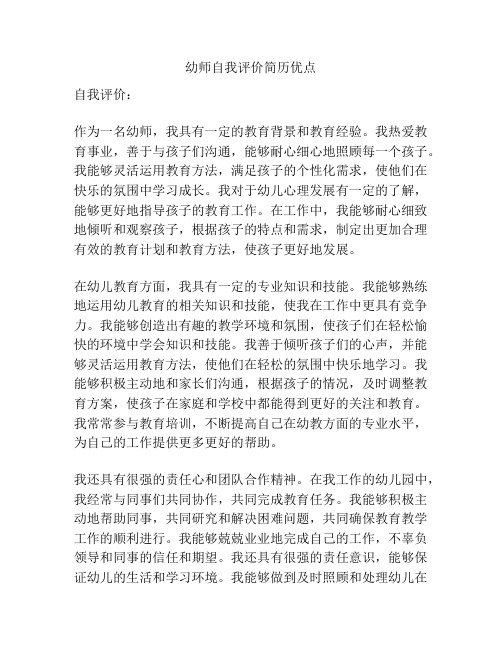 幼师自我评价简历优点

自我评价：

作为一名幼师，我具有一定的教育背景和教育经验。我热爱教育事业，善于与孩子们沟通，能够耐心细心地照顾每一个孩子。我能够灵活运用教育方法，满足孩子的个性化需求，使他们在快乐的氛围中学习成长。我对于幼儿心理发展有一定的了解，能够更好地指导孩子的教育工作。在工作中，我能够耐心细致地倾听和观察孩子，根据孩子的特点和需求，制定出更加合理有效的教育计划和教育方法，使孩子更好地发展。

在幼儿教育方面，我具有一定的专业知识和技能。我能够熟练地运用幼儿教育的相关知识和技能，使我在工作中更具有竞争力。我能够创造出有趣的教学环境和氛围，使孩子们在轻松愉快的环境中学会知识和技能。我善于倾听孩子们的心声，并能够灵活运用教育方法，使他们在轻松的氛围中快乐地学习。我能够积极主动地和家长们沟通，根据孩子的情况，及时调整教育方案，使孩子在家庭和学校中都能得到更好的关注和教育。我常常参与教育培训，不断提高自己在幼教方面的专业水平，为自己的工作提供更多更好的帮助。

我还具有很强的责任心和团队合作精神。在我工作的幼儿园中，我经常与同事们共同协作，共同完成教育任务。我能够积极主动地帮助同事，共同研究和解决困难问题，共同确保教育教学工作的顺利进行。我能够兢兢业业地完成自己的工作，不辜负领导和同事的信任和期望。我还具有很强的责任意识，能够保证幼儿的生活和学习环境。我能够做到及时照顾和处理幼儿在